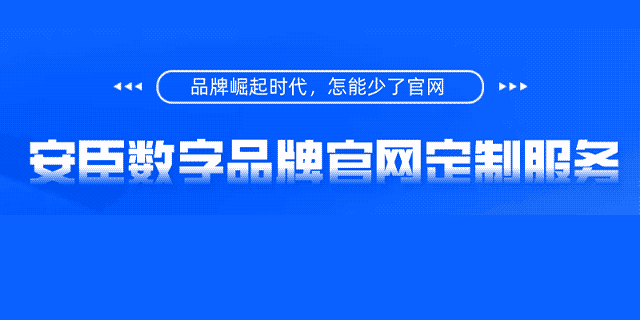 品牌崛起时代，怎能少了官网

安臣数字品牌官网定制服务